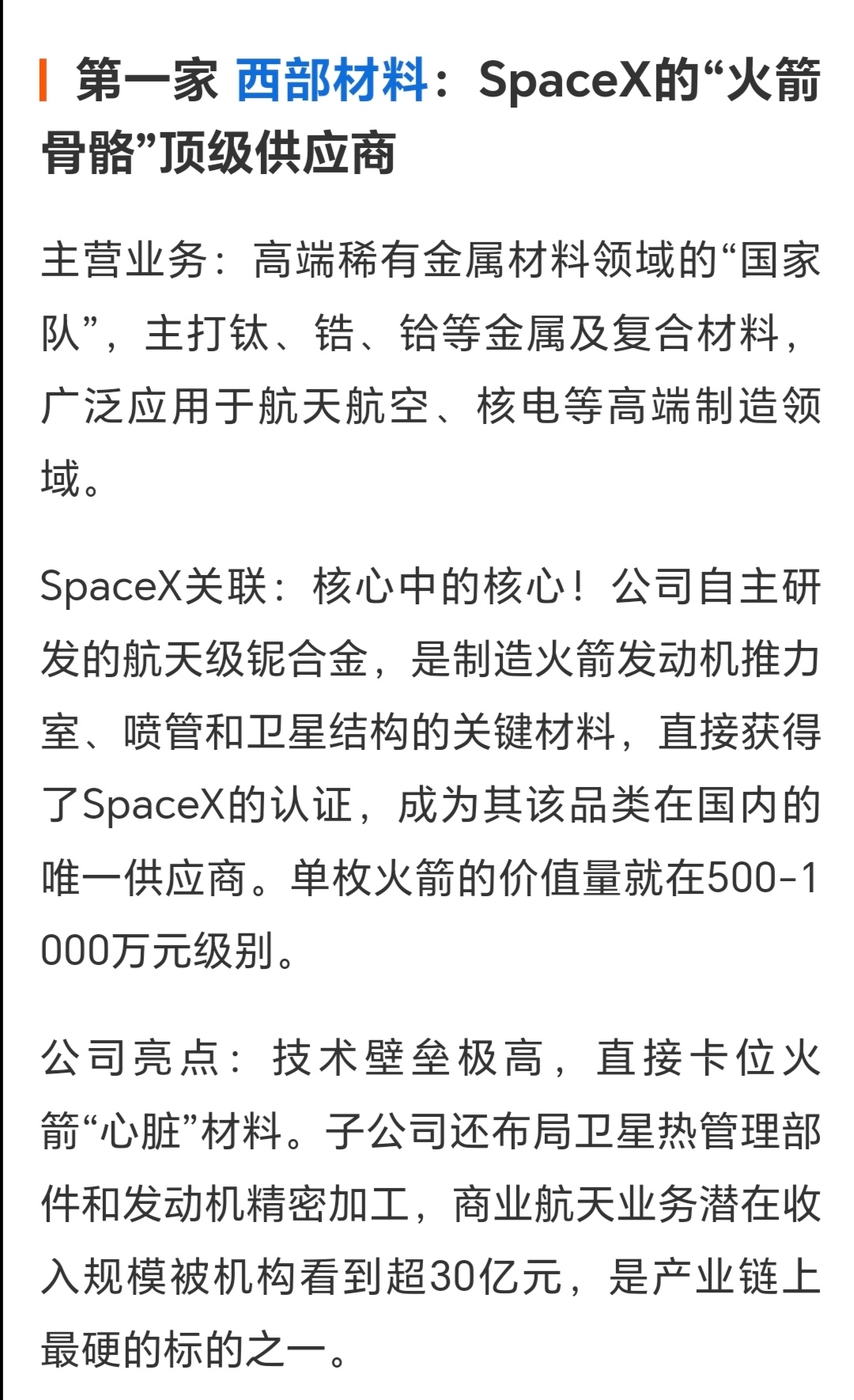 第一家 西部材料：SpaceX的“火箭骨骼”顶级供应商

主营业务：高端稀有金属材料领域的“国家队”，主打钛、锆、铪等金属及复合材料，广泛应用于航天航空、核电等高端制造领域。

SpaceX关联：核心中的核心！公司自主研发的航天级铌合金，是制造火箭发动机推力室、喷管和卫星结构的关键材料，直接获得了SpaceX的认证，成为其该品类在国内的唯一供应商。单枚火箭的价值量就在500-1000万元级别。

公司亮点：技术壁垒极高，直接卡位火箭“心脏”材料。子公司还布局卫星热管理部件和发动机精密加工，商业航天业务潜在收入规模被机构看到超30亿元，是产业链上最硬的标的之一。